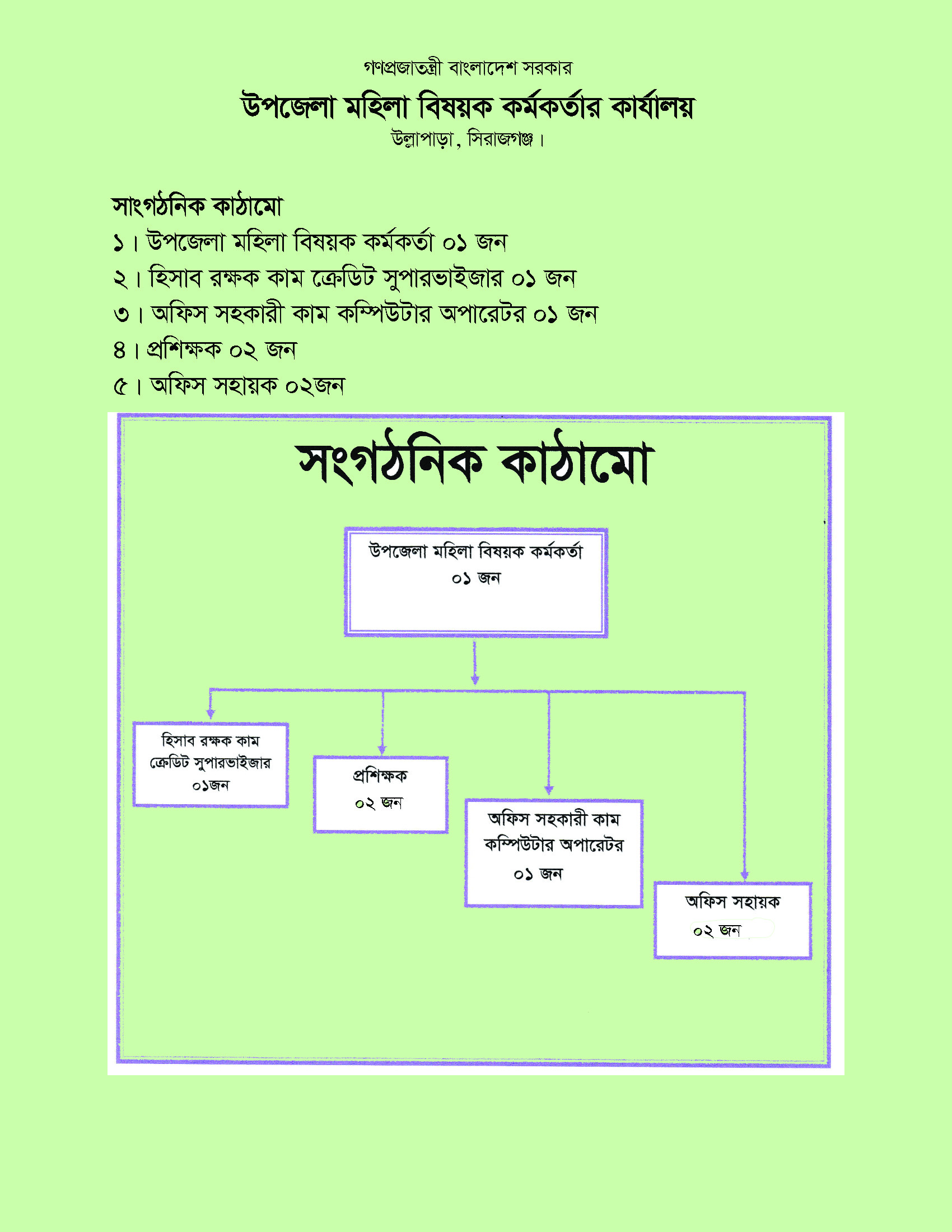 গণপ্রজাতন্ত্রী বাংলাদেশ সরকার

উপজেলা মহিলা বিষয়ক কর্মকর্তার কার্যালয়

উল্লাপাড়া, সিরাজগঞ্জ।

সাংগঠনিক কাঠামো

১। উপজেলা মহিলা বিষয়ক কর্মকর্তা ০১ জন

২। হিসাব রক্ষক কাম ক্রেডিট সুপারভাইজার ০১ জন

৩। অফিস সহকারী কাম কম্পিউটার অপারেটর ০১ জন

৪। প্রশিক্ষক ০২ জন

৫। অফিস সহায়ক ০২জন

সংগঠনিক কাঠামো

উপজেলা মহিলা বিষয়ক কর্মকর্তা ০১ জন

হিসাব রক্ষক কাম ক্রেডিট সুপারভাইজার ০১জন

প্রশিক্ষক ০২ জন

অফিস সহকারী কাম কম্পিউটার অপারেটর ০১ জন

অফিস সহায়ক ০২ জন